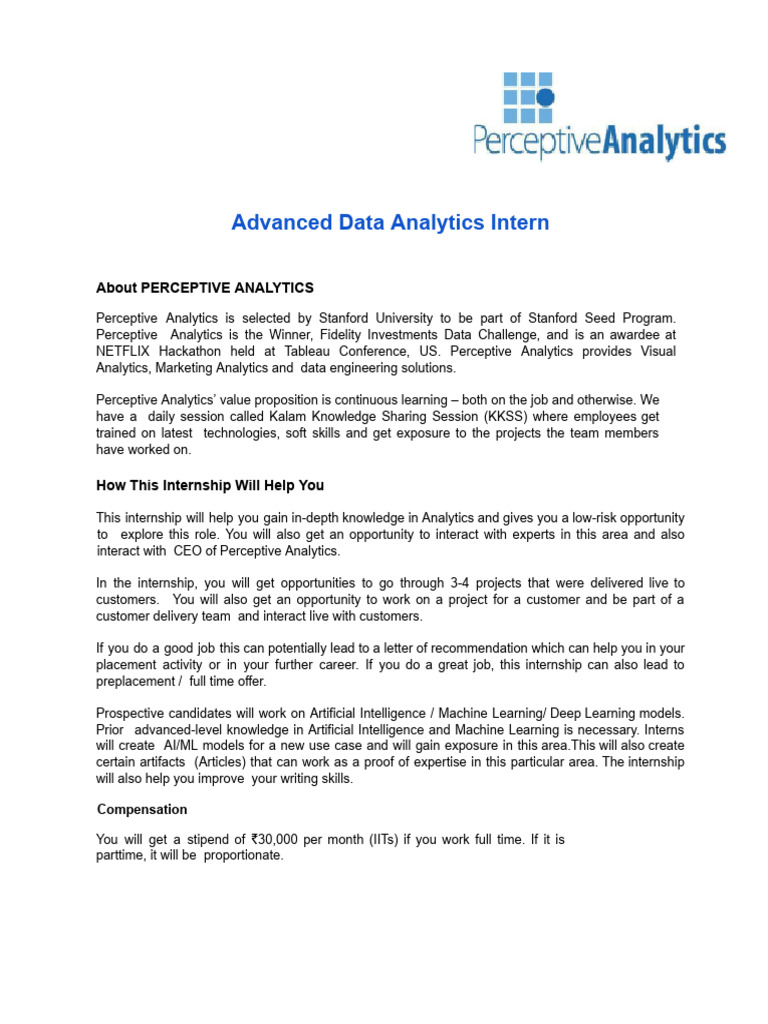 PerceptiveAnalytics

Advanced Data Analytics Intern

About PERCEPTIVE ANALYTICS

Perceptive Analytics is selected by Stanford University to be part of Stanford Seed Program. Perceptive Analytics is the Winner, Fidelity Investments Data Challenge, and is an awardee at NETFLIX Hackathon held at Tableau Conference, US. Perceptive Analytics provides Visual Analytics, Marketing Analytics and data engineering solutions.

Perceptive Analytics' value proposition is continuous learning – both on the job and otherwise. We have a daily session called Kalam Knowledge Sharing Session (KKSS) where employees get trained on latest technologies, soft skills and get exposure to the projects the team members have worked on.

How This Internship Will Help You

This internship will help you gain in-depth knowledge in Analytics and gives you a low-risk opportunity to explore this role. You will also get an opportunity to interact with experts in this area and also interact with CEO of Perceptive Analytics.

In the internship, you will get opportunities to go through 3-4 projects that were delivered live to customers. You will also get an opportunity to work on a project for a customer and be part of a customer delivery team and interact live with customers.

If you do a good job this can potentially lead to a letter of recommendation which can help you in your placement activity or in your further career. If you do a great job, this internship can also lead to preplacement / full time offer.

Prospective candidates will work on Artificial Intelligence / Machine Learning/ Deep Learning models. Prior advanced-level knowledge in Artificial Intelligence and Machine Learning is necessary. Interns will create AI/ML models for a new use case and will gain exposure in this area.This will also create certain artifacts (Articles) that can work as a proof of expertise in this particular area. The internship will also help you improve your writing skills.

Compensation

You will get a stipend of ₹30,000 per month (IITs) if you work full time. If it is parttime, it will be proportionate.